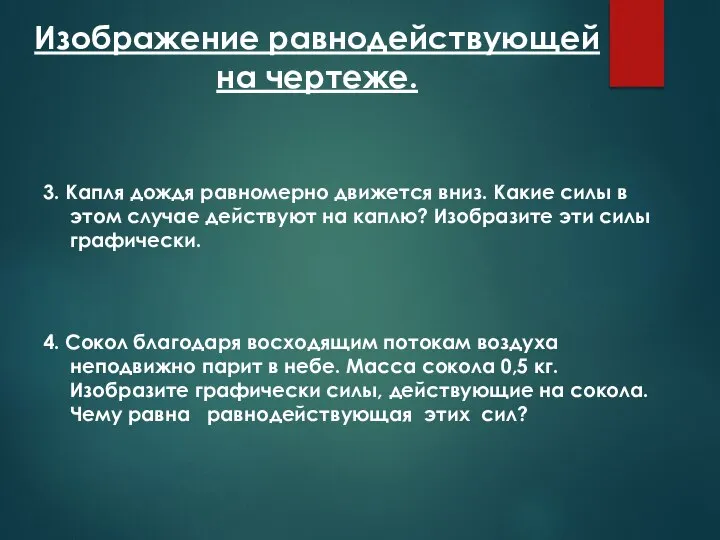 Изображение равнодействующей на чертеже.

3. Капля дождя равномерно движется вниз. Какие силы в этом случае действуют на каплю? Изобразите эти силы графически.

4. Сокол благодаря восходящим потокам воздуха неподвижно парит в небе. Масса сокола 0,5 кг. Изобразите графически силы, действующие на сокола. Чему равна равнодействующая этих сил?